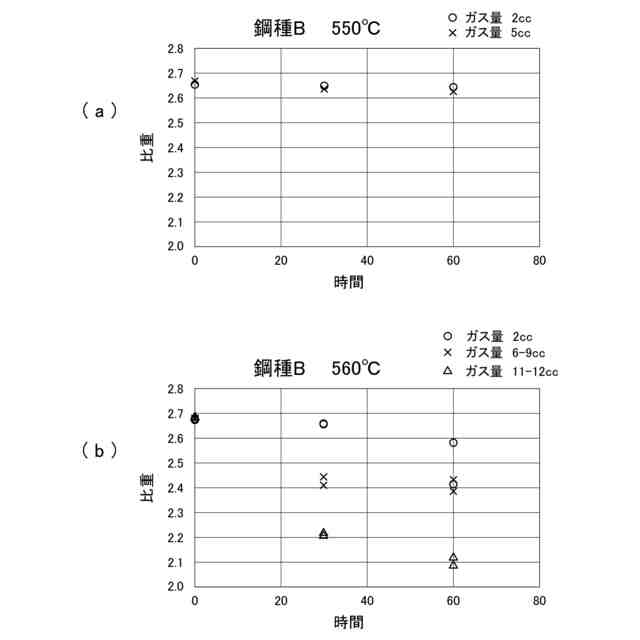 鋼種B 550℃

○ ガス量 2cc
× ガス量 5cc

（ａ）

比重

2.8
2.7
2.6
2.5
2.4
2.3
2.2
2.1
2.0

0 20 40 60 80

時間

鋼種B 560℃

○ ガス量 2cc
× ガス量 6-9cc
△ ガス量 11-12cc

（ｂ）

比重

2.8
2.7
2.6
2.5
2.4
2.3
2.2
2.1
2.0

0 20 40 60 80

時間